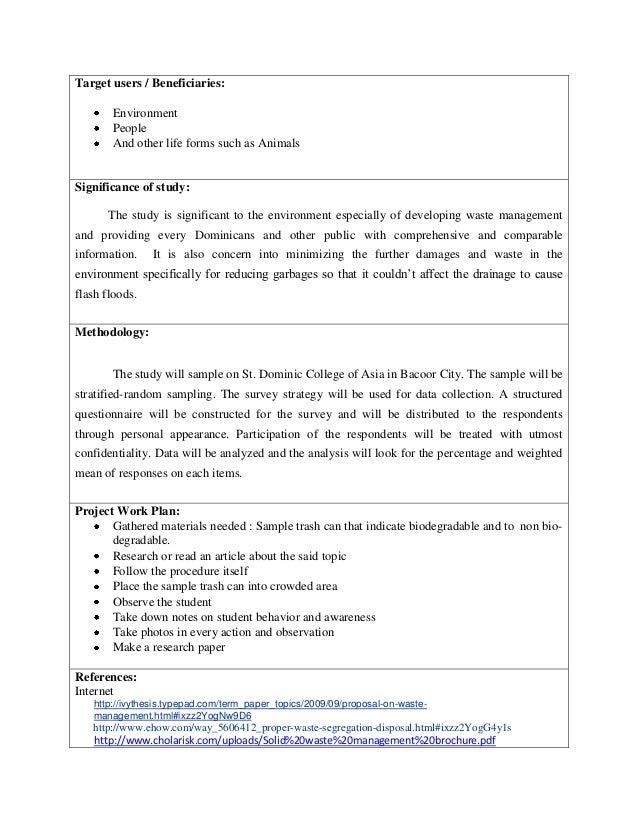 Target users / Beneficiaries:

- Environment
- People
- And other life forms such as Animals

Significance of study:

The study is significant to the environment especially of developing waste management and providing every Dominicans and other public with comprehensive and comparable information. It is also concern into minimizing the further damages and waste in the environment specifically for reducing garbages so that it couldn't affect the drainage to cause flash floods.

Methodology:

The study will sample on St. Dominic College of Asia in Bacoor City. The sample will be stratified-random sampling. The survey strategy will be used for data collection. A structured questionnaire will be constructed for the survey and will be distributed to the respondents through personal appearance. Participation of the respondents will be treated with utmost confidentiality. Data will be analyzed and the analysis will look for the percentage and weighted mean of responses on each items.

Project Work Plan:
- Gathered materials needed : Sample trash can that indicate biodegradable and to non biodegradable.
- Research or read an article about the said topic
- Follow the procedure itself
- Place the sample trash can into crowded area
- Observe the student
- Take down notes on student behavior and awareness
- Take photos in every action and observation
- Make a research paper

References:
Internet
http://ivythesis.typepad.com/term_paper_topics/2009/09/proposal-on-waste-management.html#ixzz2YogNw9D6
http://www.ehow.com/way_5606412_proper-waste-segregation-disposal.html#ixzz2YogG4y1s
http://www.cholarisk.com/uploads/Solid%20waste%20management%20brochure.pdf